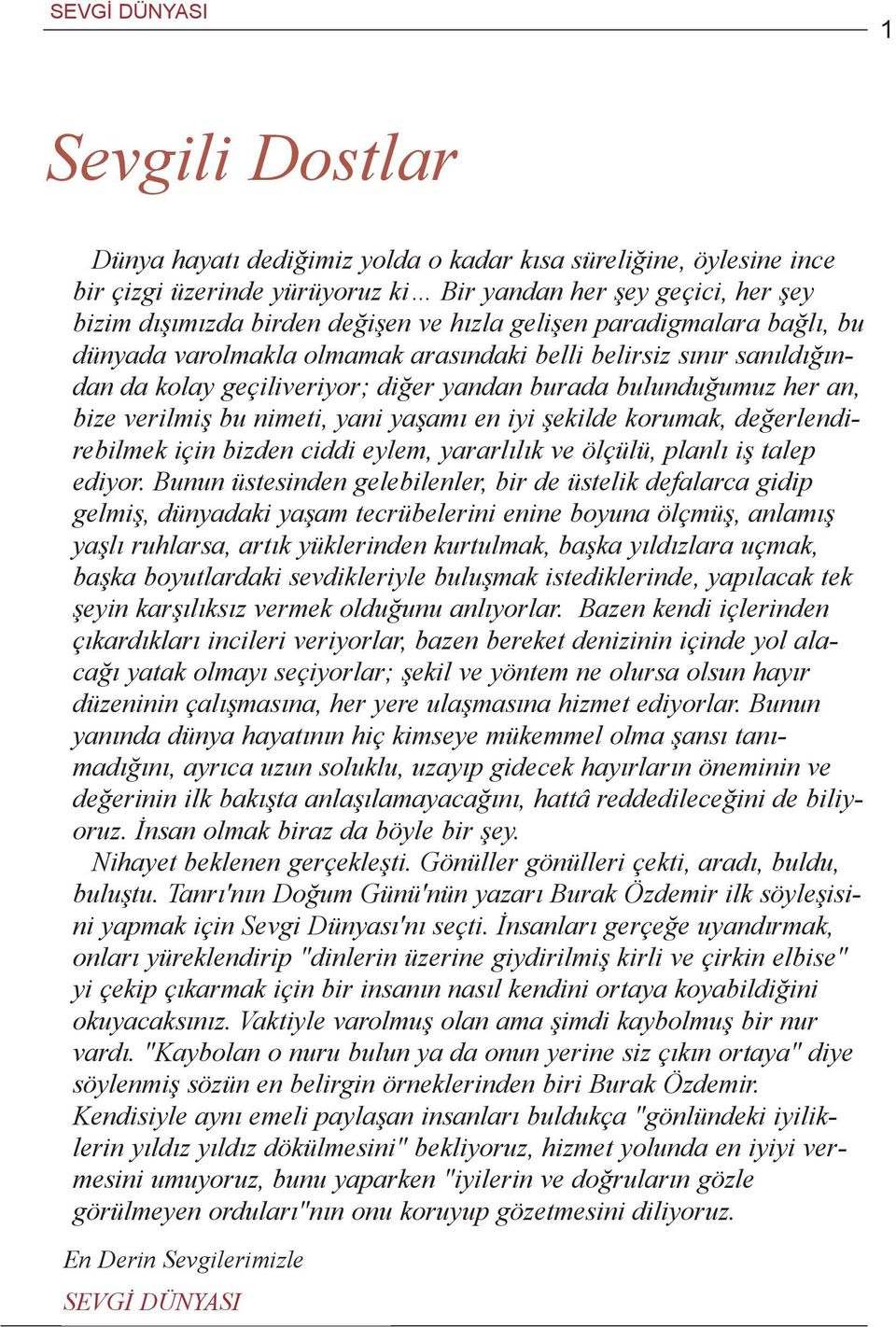 SEVGİ DÜNYASI

1

Sevgili Dostlar

Dünya hayatı dediğimiz yolda o kadar kısa süreliğine, öylesine ince bir çizgi üzerinde yürüyoruz ki… Bir yandan her şey geçici, her şey bizim dışımızda birden değişen ve hızla gelişen paradigmalara bağlı, bu dünyada varolmakla olmamak arasındaki belli belirsiz sınır sanıldığından da kolay geçiliveriyor; diğer yandan burada bulunduğumuz her an, bize verilmiş bu nimeti, yani yaşamı en iyi şekilde korumak, değerlendirebilmek için bizden ciddi eylem, yararlılık ve ölçülü, planlı iş talep ediyor. Bunun üstesinden gelebilenler, bir de üstelik defalarca gidip gelmiş, dünyadaki yaşam tecrübelerini enine boyuna ölçmüş, anlamış yaşlı ruhlarsa, artık yüklerinden kurtulmak, başka yıldızlara uçmak, başka boyutlardaki sevdikleriyle buluşmak istediklerinde, yapılacak tek şeyin karşılıksız vermek olduğunu anlıyorlar. Bazen kendi içlerinden çıkardıkları incileri veriyorlar, bazen bereket denizinin içinde yol alacağı yatak olmayı seçiyorlar; şekil ve yöntem ne olursa olsun hayır düzeninin çalışmasına, her yere ulaşmasına hizmet ediyorlar. Bunun yanında dünya hayatının hiç kimseye mükemmel olma şansı tanımadığını, ayrıca uzun soluklu, uzayıp gidecek hayırların öneminin ve değerinin ilk bakışta anlaşılamayacağını, hattâ reddedileceğini de biliyoruz. İnsan olmak biraz da böyle bir şey.

Nihayet beklenen gerçekleşti. Gönüller gönülleri çekti, aradı, buldu, buluştu. Tanrı'nın Doğum Günü'nün yazarı Burak Özdemir ilk söyleşisini yapmak için Sevgi Dünyası'nı seçti. İnsanları gerçeğe uyandırmak, onları yüreklendirip "dinlerin üzerine giydirilmiş kirli ve çirkin elbise" yi çekip çıkarmak için bir insanın nasıl kendini ortaya koyabildiğini okuyacaksınız. Vaktiyle varolmuş olan ama şimdi kaybolmuş bir nur vardı. "Kaybolan o nuru bulun ya da onun yerine siz çıkın ortaya" diye söylenmiş sözün en belirgin örneklerinden biri Burak Özdemir. Kendisiyle aynı emeli paylaşan insanları buldukça "gönlündeki iyiliklerin yıldız yıldız dökülmesini" bekliyoruz, hizmet yolunda en iyiyi vermesini umuyoruz, bunu yaparken "iyilerin ve doğruların gözle görülmeyen orduları"nın onu koruyup gözetmesini diliyoruz.

En Derin Sevgilerimizle
SEVGİ DÜNYASI